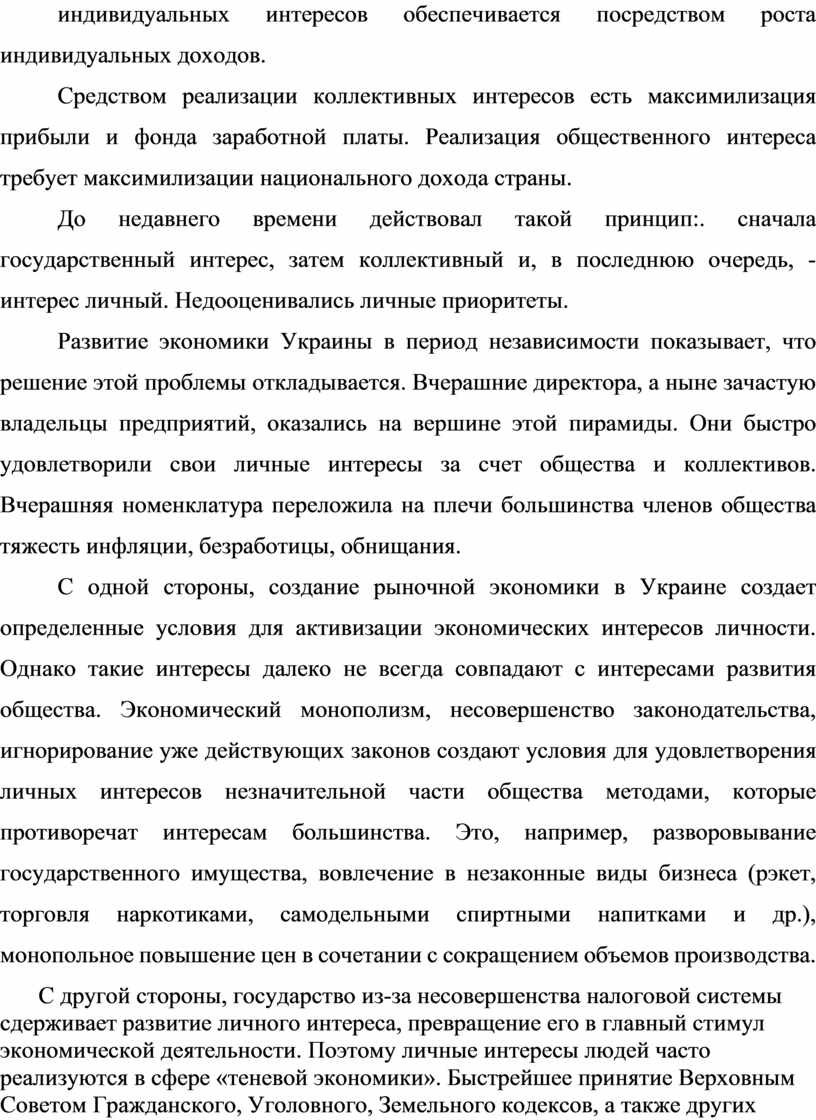 индивидуальных интересов обеспечивается посредством роста индивидуальных доходов.

Средством реализации коллективных интересов есть максимилизация прибыли и фонда заработной платы. Реализация общественного интереса требует максимилизации национального дохода страны.

До недавнего времени действовал такой принцип:. сначала государственный интерес, затем коллективный и, в последнюю очередь, - интерес личный. Недооценивались личные приоритеты.

Развитие экономики Украины в период независимости показывает, что решение этой проблемы откладывается. Вчерашние директора, а ныне зачастую владельцы предприятий, оказались на вершине этой пирамиды. Они быстро удовлетворили свои личные интересы за счет общества и коллективов. Вчерашняя номенклатура переложила на плечи большинства членов общества тяжесть инфляции, безработицы, обнищания.

С одной стороны, создание рыночной экономики в Украине создает определенные условия для активизации экономических интересов личности. Однако такие интересы далеко не всегда совпадают с интересами развития общества. Экономический монополизм, несовершенство законодательства, игнорирование уже действующих законов создают условия для удовлетворения личных интересов незначительной части общества методами, которые противоречат интересам большинства. Это, например, разворовывание государственного имущества, вовлечение в незаконные виды бизнеса (рэкет, торговля наркотиками, самодельными спиртными напитками и др.), монопольное повышение цен в сочетании с сокращением объемов производства.

С другой стороны, государство из-за несовершенства налоговой системы сдерживает развитие личного интереса, превращение его в главный стимул экономической деятельности. Поэтому личные интересы людей часто реализуются в сфере «теневой экономики». Быстрейшее принятие Верховным Советом Гражданского, Уголовного, Земельного кодексов, а также других